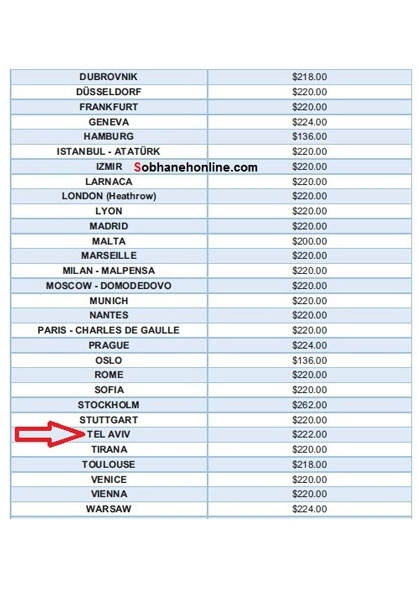 | | |
|---|---|
| DUBROVNIK | \$218.00 |
| DÜSSELDORF | \$220.00 |
| FRANKFURT | \$220.00 |
| GENEVA | \$224.00 |
| HAMBURG | \$136.00 |
| ISTANBUL - ATATÜRK | \$220.00 |
| IZMIR | \$220.00 |
| LARNACA | \$220.00 |
| LONDON (Heathrow) | \$220.00 |
| LYON | \$220.00 |
| MADRID | \$220.00 |
| MALTA | \$200.00 |
| MARSEILLE | \$220.00 |
| MILAN - MALPENSA | \$220.00 |
| MOSCOW - DOMODEDOVO | \$220.00 |
| MUNICH | \$220.00 |
| NANTES | \$220.00 |
| PARIS - CHARLES DE GAULLE | \$220.00 |
| PRAGUE | \$224.00 |
| OSLO | \$136.00 |
| ROME | \$220.00 |
| SOFIA | \$220.00 |
| STOCKHOLM | \$262.00 |
| STUTTGART | \$220.00 |
| TEL AVIV | \$222.00 |
| TIRANA | \$220.00 |
| TOULOUSE | \$218.00 |
| VENICE | \$220.00 |
| VIENNA | \$220.00 |
| WARSAW | \$224.00 |

Sobhanehonline.com